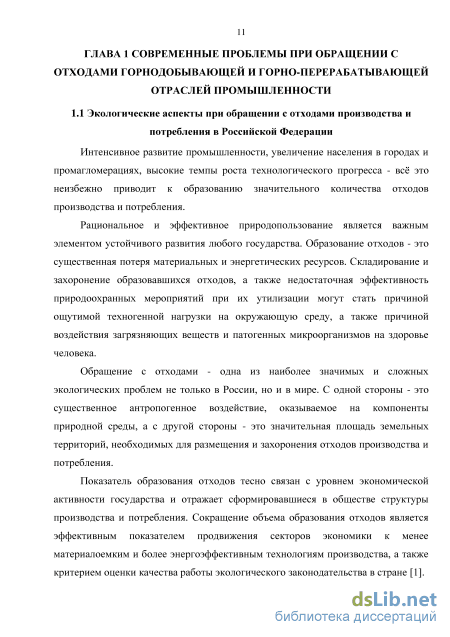 11

ГЛАВА 1 СОВРЕМЕННЫЕ ПРОБЛЕМЫ ПРИ ОБРАЩЕНИИ С ОТХОДАМИ ГОРНОДОБЫВАЮЩЕЙ И ГОРНО-ПЕРЕРАБАТЫВАЮЩЕЙ ОТРАСЛЕЙ ПРОМЫШЛЕННОСТИ

1.1 Экологические аспекты при обращении с отходами производства и потребления в Российской Федерации

Интенсивное развитие промышленности, увеличение населения в городах и промагломерациях, высокие темпы роста технологического прогресса - всё это неизбежно приводит к образованию значительного количества отходов производства и потребления.

Рациональное и эффективное природопользование является важным элементом устойчивого развития любого государства. Образование отходов - это существенная потеря материальных и энергетических ресурсов. Складирование и захоронение образовавшихся отходов, а также недостаточная эффективность природоохранных мероприятий при их утилизации могут стать причиной ощутимой техногенной нагрузки на окружающую среду, а также причиной воздействия загрязняющих веществ и патогенных микроорганизмов на здоровье человека.

Обращение с отходами - одна из наиболее значимых и сложных экологических проблем не только в России, но и в мире. С одной стороны - это существенное антропогенное воздействие, оказываемое на компоненты природной среды, а с другой стороны - это значительная площадь земельных территорий, необходимых для размещения и захоронения отходов производства и потребления.

Показатель образования отходов тесно связан с уровнем экономической активности государства и отражает сформировавшиеся в обществе структуры производства и потребления. Сокращение объема образования отходов является эффективным показателем продвижения секторов экономики к менее материалоемким и более энергоэффективным технологиям производства, а также критерием оценки качества работы экологического законодательства в стране [1].

dsLib.net
библиотека диссертаций